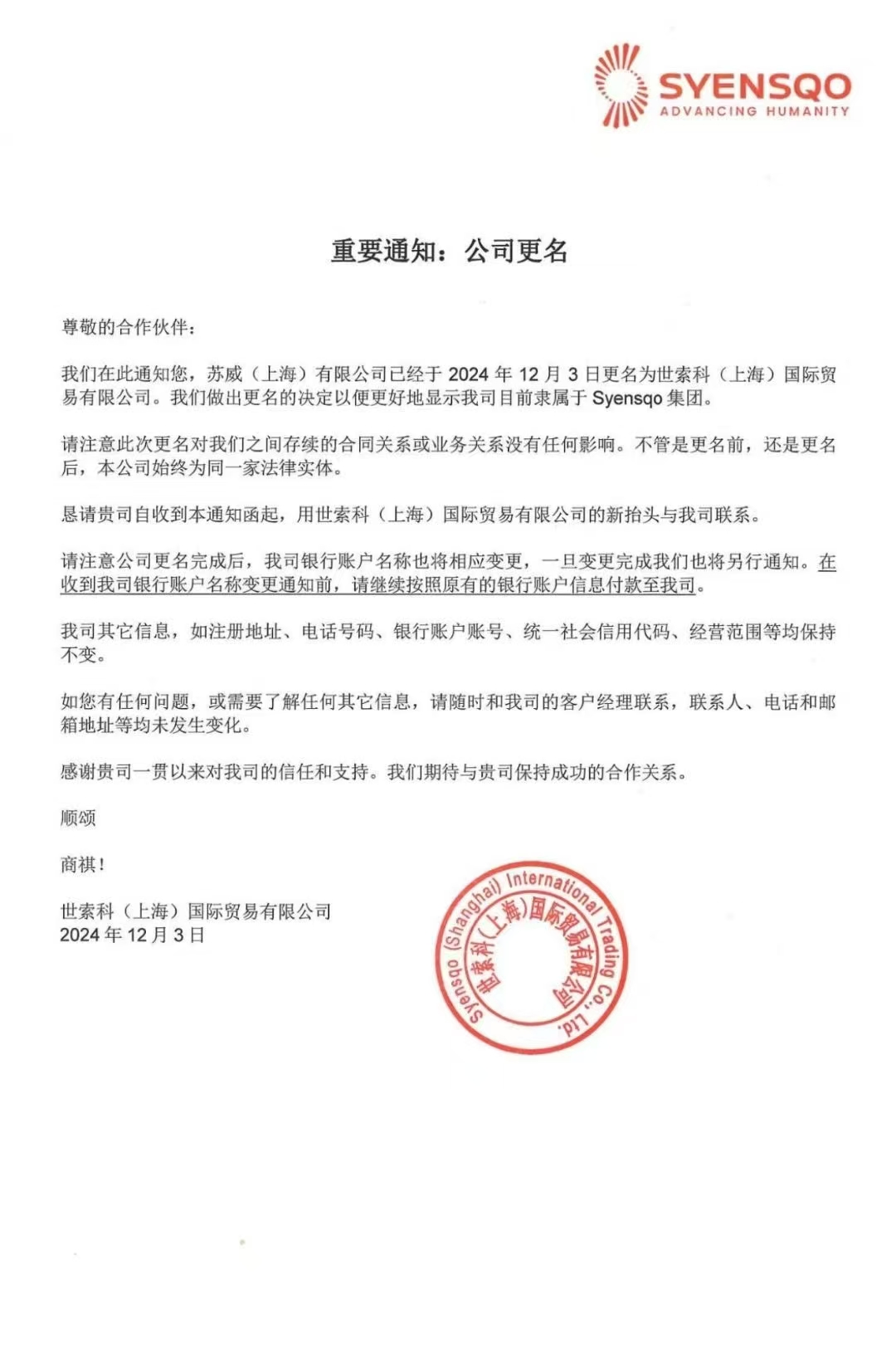 SYENSQO
ADVANCING HUMANITY

重要通知：公司更名

尊敬的合作伙伴：

我们在此通知您，苏威（上海）有限公司已经于 2024 年 12 月 3 日更名为世索科（上海）国际贸易有限公司。我们做出更名的决定以便更好地显示我司目前隶属于 Syensqo 集团。

请注意此次更名对我们之间存续的合同关系或业务关系没有任何影响。不管是更名前，还是更名后，本公司始终为同一家法律实体。

恳请贵司自收到本通知函起，用世索科（上海）国际贸易有限公司的新抬头与我司联系。

请注意公司更名完成后，我司银行账户名称也将相应变更，一旦变更完成我们也将另行通知。在收到我司银行账户名称变更通知前，请继续按照原有的银行账户信息付款至我司。

我司其它信息，如注册地址、电话号码、银行账户账号、统一社会信用代码、经营范围等均保持不变。

如您有任何问题，或需要了解任何其它信息，请随时和我司的客户经理联系，联系人、电话和邮箱地址等均未发生变化。

感谢贵司一贯以来对我司的信任和支持。我们期待与贵司保持成功的合作关系。

顺颂

商祺！

世索科（上海）国际贸易有限公司
2024 年 12 月 3 日

Syensqo (Shanghai) International Trading Co., Ltd.
世索科（上海）国际贸易有限公司